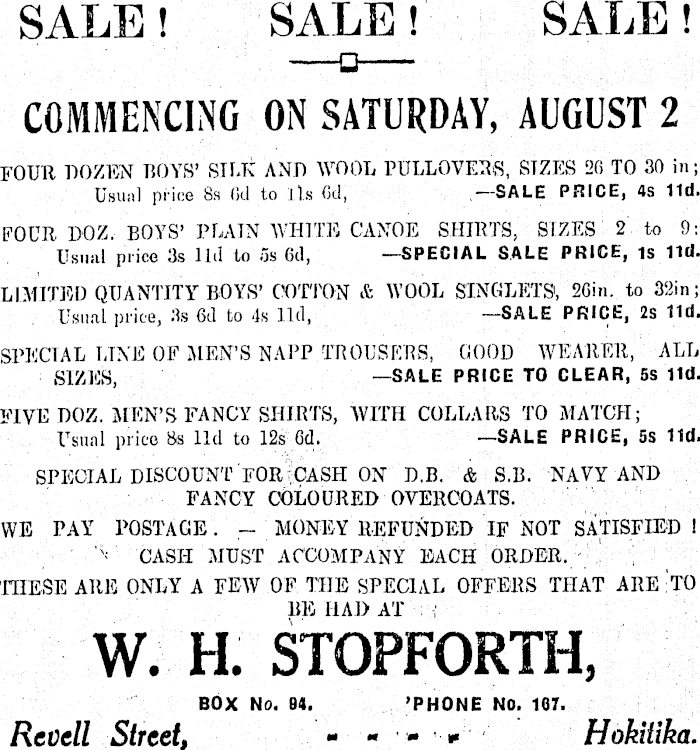 SALE! SALE! SALE!

COMMENCING ON SATURDAY, AUGUST 2

FOUR DOZEN BOYS' SILK AND WOOL PULLOVERS, SIZES 26 TO 30 in;
Usual price 8s 6d to 11s 6d, —SALE PRICE, 4s 11d.

FOUR DOZ. BOYS' PLAIN WHITE CANOE SHIRTS, SIZES 2 to 9:
Usual price 3s 11d to 5s 6d, —SPECIAL SALE PRICE, 1s 11d.

LIMITED QUANTITY BOYS' COTTON & WOOL SINGLETS, 26in. to 32in;
Usual price, 3s 6d to 4s 11d, —SALE PRICE, 2s 11d.

SPECIAL LINE OF MEN'S NAPP TROUSERS, GOOD WEARER, ALL SIZES, —SALE PRICE TO CLEAR, 5s 11d.

FIVE DOZ. MEN'S FANCY SHIRTS, WITH COLLARS TO MATCH;
Usual price 8s 11d to 12s 6d. —SALE PRICE, 5s 11d.

SPECIAL DISCOUNT FOR CASH ON D.B. & S.B. NAVY AND FANCY COLOURED OVERCOATS.

WE PAY POSTAGE. — MONEY REFUNDED IF NOT SATISFIED!
CASH MUST ACCOMPANY EACH ORDER.

THESE ARE ONLY A FEW OF THE SPECIAL OFFERS THAT ARE TO BE HAD AT

W. H. STOPFORTH,

BOX No. 94. 'PHONE No. 167.

Revell Street, Hokitika.